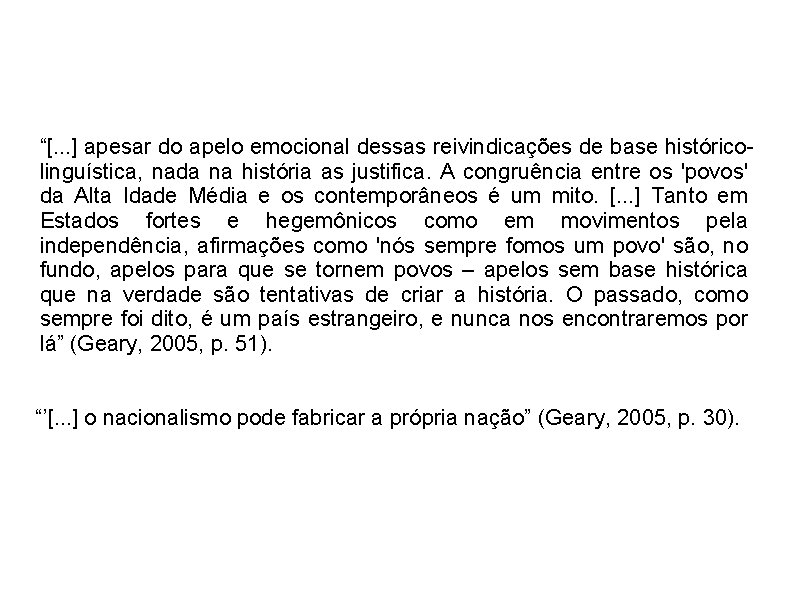 “[...] apesar do apelo emocional dessas reivindicações de base histórico-linguística, nada na história as justifica. A congruência entre os 'povos' da Alta Idade Média e os contemporâneos é um mito. [...] Tanto em Estados fortes e hegemônicos como em movimentos pela independência, afirmações como 'nós sempre fomos um povo' são, no fundo, apelos para que se tornem povos – apelos sem base histórica que na verdade são tentativas de criar a história. O passado, como sempre foi dito, é um país estrangeiro, e nunca nos encontraremos por lá” (Geary, 2005, p. 51).

“’[...] o nacionalismo pode fabricar a própria nação” (Geary, 2005, p. 30).